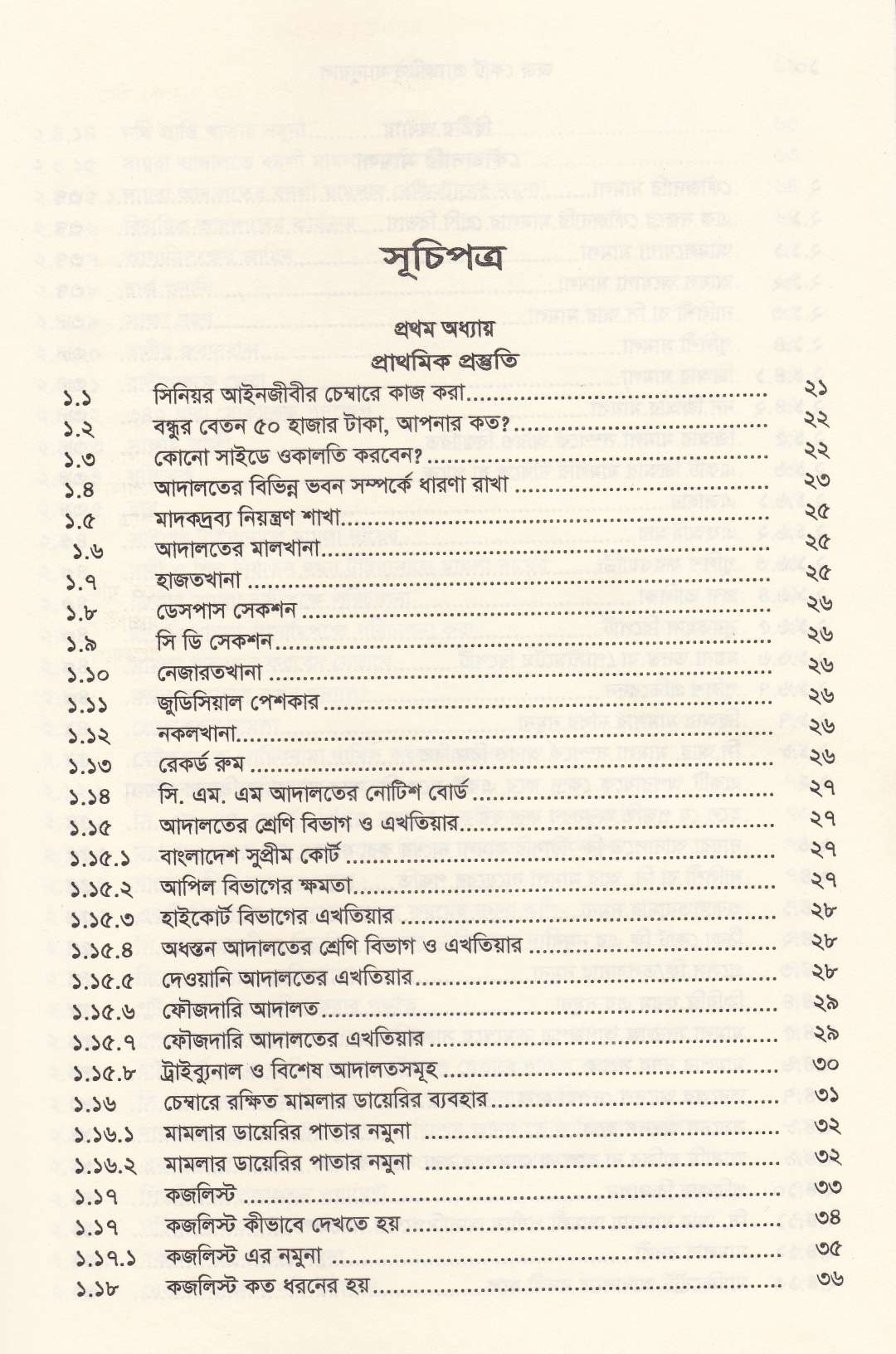 সূচিপত্র

প্রথম অধ্যায়

প্রাথমিক প্রস্তুতি

১.১ সিনিয়র আইনজীবীর চেম্বারে কাজ করা ২১
১.২ বন্ধুর বেতন ৫০ হাজার টাকা, আপনার কত? ২২
১.৩ কোনো সাইডে ওকালতি করবেন? ২২
১.৪ আদালতের বিভিন্ন ভবন সম্পর্কে ধারণা রাখা ২৩
১.৫ মাদকদ্রব্য নিয়ন্ত্রণ শাখা ২৫
১.৬ আদালতের মালখানা ২৫
১.৭ হাজতখানা ২৫
১.৮ ডেসপাস সেকশন ২৬
১.৯ সি ডি সেকশন ২৬
১.১০ নেজারতখানা ২৬
১.১১ জুডিসিয়াল পেশকার ২৬
১.১২ নকলখানা ২৬
১.১৩ রেকর্ড রুম ২৬
১.১৪ সি. এম. এম আদালতের নোটিশ বোর্ড ২৭
১.১৫ আদালতের শ্রেণি বিভাগ ও এখতিয়ার ২৭
১.১৫.১ বাংলাদেশ সুপ্রীম কোর্ট ২৭
১.১৫.২ আপিল বিভাগের ক্ষমতা ২৭
১.১৫.৩ হাইকোর্ট বিভাগের এখতিয়ার ২৮
১.১৫.৪ অধস্তন আদালতের শ্রেণি বিভাগ ও এখতিয়ার ২৮
১.১৫.৫ দেওয়ানি আদালতের এখতিয়ার ২৮
১.১৫.৬ ফৌজদারি আদালত ২৯
১.১৫.৭ ফৌজদারি আদালতের এখতিয়ার ২৯
১.১৫.৮ ট্রাইব্যুনাল ও বিশেষ আদালতসমূহ ৩০
১.১৬ চেম্বারে রক্ষিত মামলার ডায়েরির ব্যবহার ৩১
১.১৬.১ মামলার ডায়েরির পাতার নমুনা ৩২
১.১৬.২ মামলার ডায়েরির পাতার নমুনা ৩২
১.১৭ কজলিস্ট ৩৩
১.১৭ কজলিস্ট কীভাবে দেখতে হয় ৩৪
১.১৭.১ কজলিস্ট এর নমুনা ৩৫
১.১৮ কজলিস্ট কত ধরনের হয় ৩৬